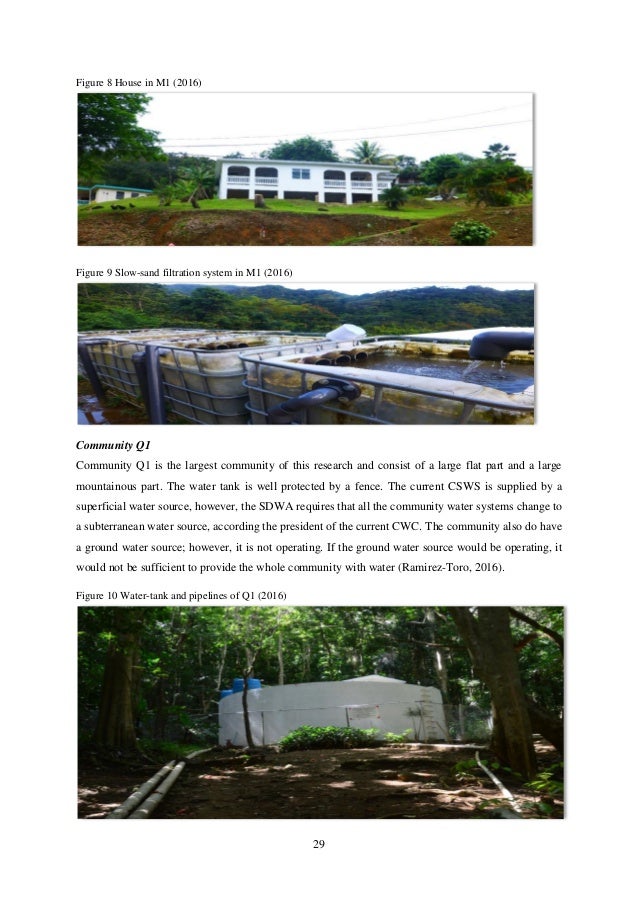 Figure 8 House in M1 (2016)

Figure 9 Slow-sand filtration system in M1 (2016)

Community Q1

Community Q1 is the largest community of this research and consist of a large flat part and a large mountainous part. The water tank is well protected by a fence. The current CSWS is supplied by a superficial water source, however, the SDWA requires that all the community water systems change to a subterranean water source, according the president of the current CWC. The community also do have a ground water source; however, it is not operating. If the ground water source would be operating, it would not be sufficient to provide the whole community with water (Ramirez-Toro, 2016).

Figure 10 Water-tank and pipelines of Q1 (2016)

29